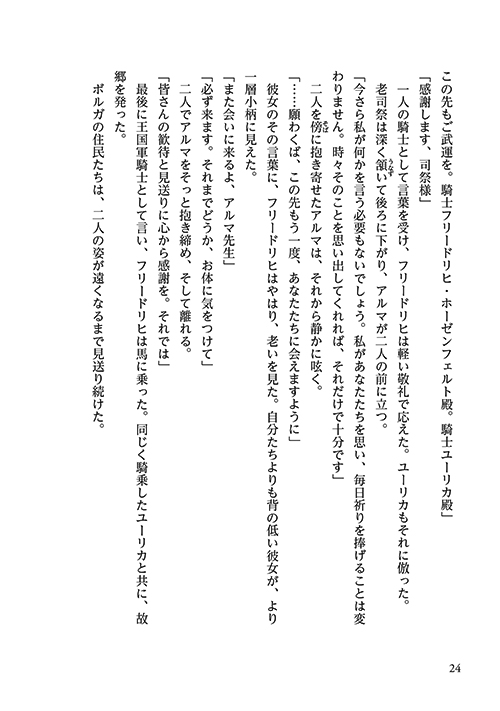 この先もご武運を。騎士フリードリヒ・ホーゼンフェルト殿。騎士ユーリカ殿」
「感謝します、司祭様」
一人の騎士として言葉を受け、フリードリヒは軽い敬礼で応えた。ユーリカもそれに倣った。
老司祭は深く頷いて後ろに下がり、アルマが二人の前に立つ。
「今さら私が何かを言う必要もないでしょう。私があなたたちを思い、毎日祈りを捧げることは変わりません。時々そのことを思い出してくれれば、それだけで十分です」
二人を傍に抱き寄せたアルマは、それから静かに呟く。
「……願わくば、この先もう一度、あなたたちに会えますように」
彼女のその言葉に、フリードリヒはやはり、老いを見た。自分たちよりも背の低い彼女が、より一層小柄に見えた。
「また会いに来るよ、アルマ先生」
「必ず来ます。それまでどうか、お体に気をつけて」
二人でアルマをそっと抱き締め、そして離れる。
「皆さんの歓待と見送りに心から感謝を。それでは」
最後に王国軍騎士として言い、フリードリヒは馬に乗った。同じく騎乗したユーリカと共に、故郷を発った。
ボルガの住民たちは、二人の姿が遠くなるまで見送り続けた。

24